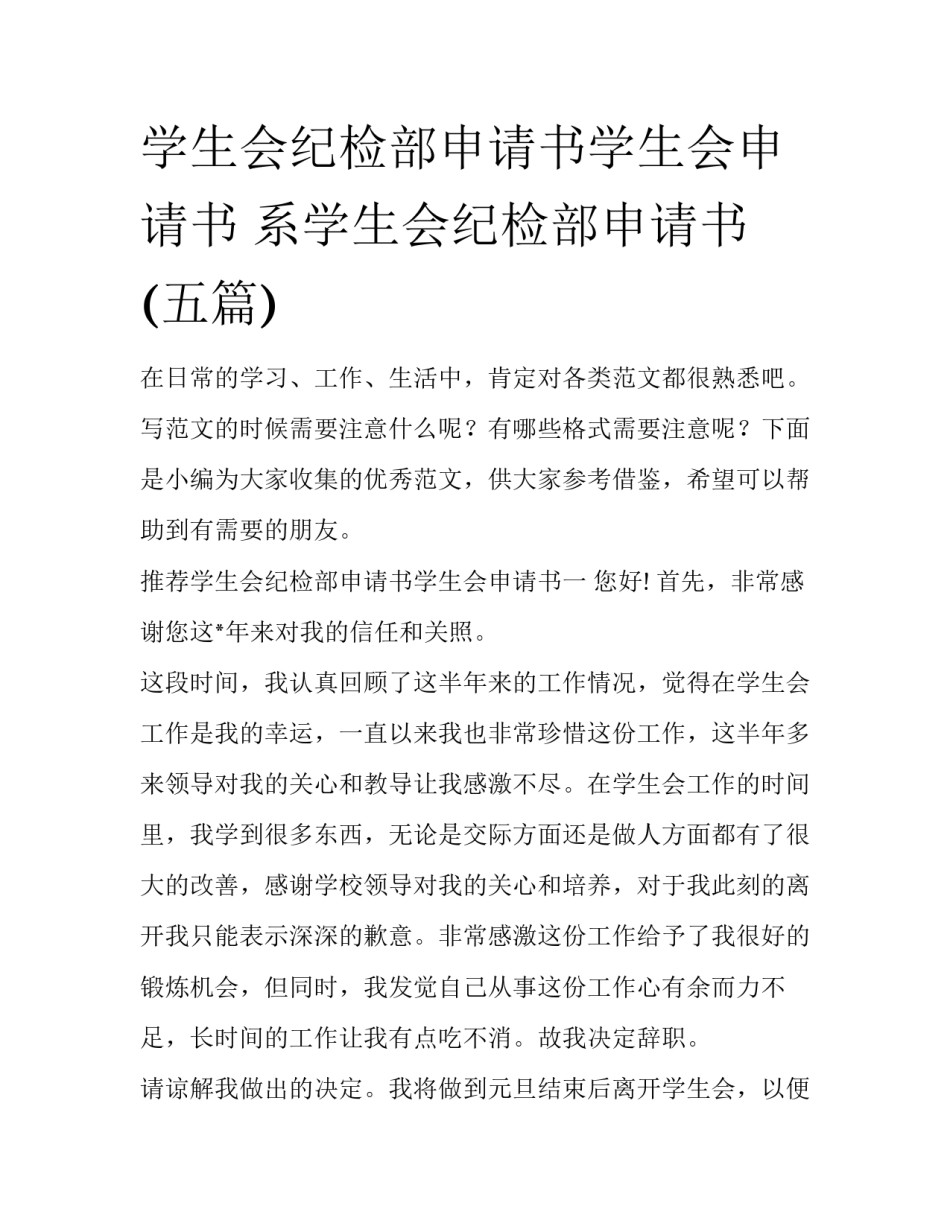 学生会纪检部申请书学生会申请书 系学生会纪检部申请书(五篇)

在日常的学习、工作、生活中，肯定对各类范文都很熟悉吧。写范文的时候需要注意什么呢？有哪些格式需要注意呢？下面是小编为大家收集的优秀范文，供大家参考借鉴，希望可以帮助到有需要的朋友。

推荐学生会纪检部申请书学生会申请书一 您好! 首先，非常感谢您这*年来对我的信任和关照。

这段时间，我认真回顾了这半年来的工作情况，觉得在学生会工作是我的幸运，一直以来我也非常珍惜这份工作，这半年多来领导对我的关心和教导让我感激不尽。在学生会工作的时间里，我学到很多东西，无论是交际方面还是做人方面都有了很大的改善，感谢学校领导对我的关心和培养，对于我此刻的离开我只能表示深深的歉意。非常感激这份工作给予了我很好的锻炼机会，但同时，我发觉自己从事这份工作心有余而力不足，长时间的工作让我有点吃不消。故我决定辞职。

请谅解我做出的决定。我将做到元旦结束后离开学生会，以便